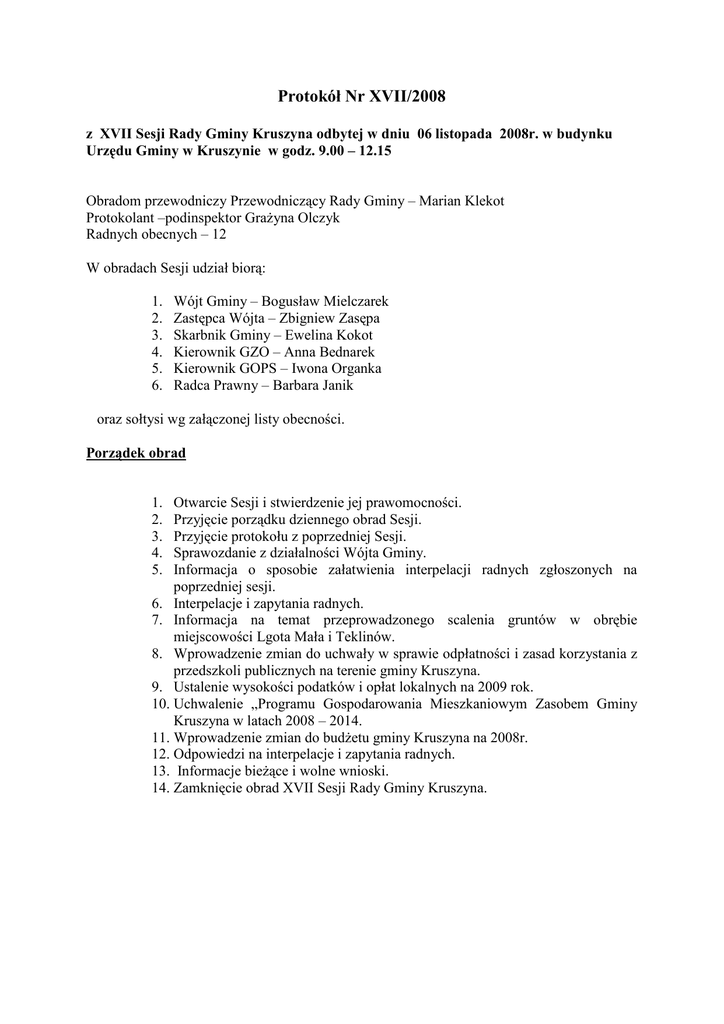 Protokół Nr XVII/2008

z XVII Sesji Rady Gminy Kruszyna odbytej w dniu 06 listopada 2008r. w budynku Urzędu Gminy w Kruszynie w godz. 9.00 – 12.15

Obradom przewodniczy Przewodniczący Rady Gminy – Marian Klekot
Protokolant –podinspektor Grażyna Olczyk
Radnych obecnych – 12

W obradach Sesji udział biorą:

1. Wójt Gminy – Bogusław Mielczarek
2. Zastępca Wójta – Zbigniew Zasępa
3. Skarbnik Gminy – Ewelina Kokot
4. Kierownik GZO – Anna Bednarek
5. Kierownik GOPS – Iwona Organka
6. Radca Prawny – Barbara Janik

oraz sołtysi wg załączonej listy obecności.

Porządek obrad

1. Otwarcie Sesji i stwierdzenie jej prawomocności.
2. Przyjęcie porządku dziennego obrad Sesji.
3. Przyjęcie protokołu z poprzedniej Sesji.
4. Sprawozdanie z działalności Wójta Gminy.
5. Informacja o sposobie załatwienia interpelacji radnych zgłoszonych na poprzedniej sesji.
6. Interpelacje i zapytania radnych.
7. Informacja na temat przeprowadzonego scalenia gruntów w obrębie miejscowości Lgota Mała i Teklinów.
8. Wprowadzenie zmian do uchwały w sprawie odpłatności i zasad korzystania z przedszkoli publicznych na terenie gminy Kruszyna.
9. Ustalenie wysokości podatków i opłat lokalnych na 2009 rok.
10. Uchwalenie „Programu Gospodarowania Mieszkaniowym Zasobem Gminy Kruszyna w latach 2008 – 2014.
11. Wprowadzenie zmian do budżetu gminy Kruszyna na 2008r.
12. Odpowiedzi na interpelacje i zapytania radnych.
13. Informacje bieżące i wolne wnioski.
14. Zamknięcie obrad XVII Sesji Rady Gminy Kruszyna.